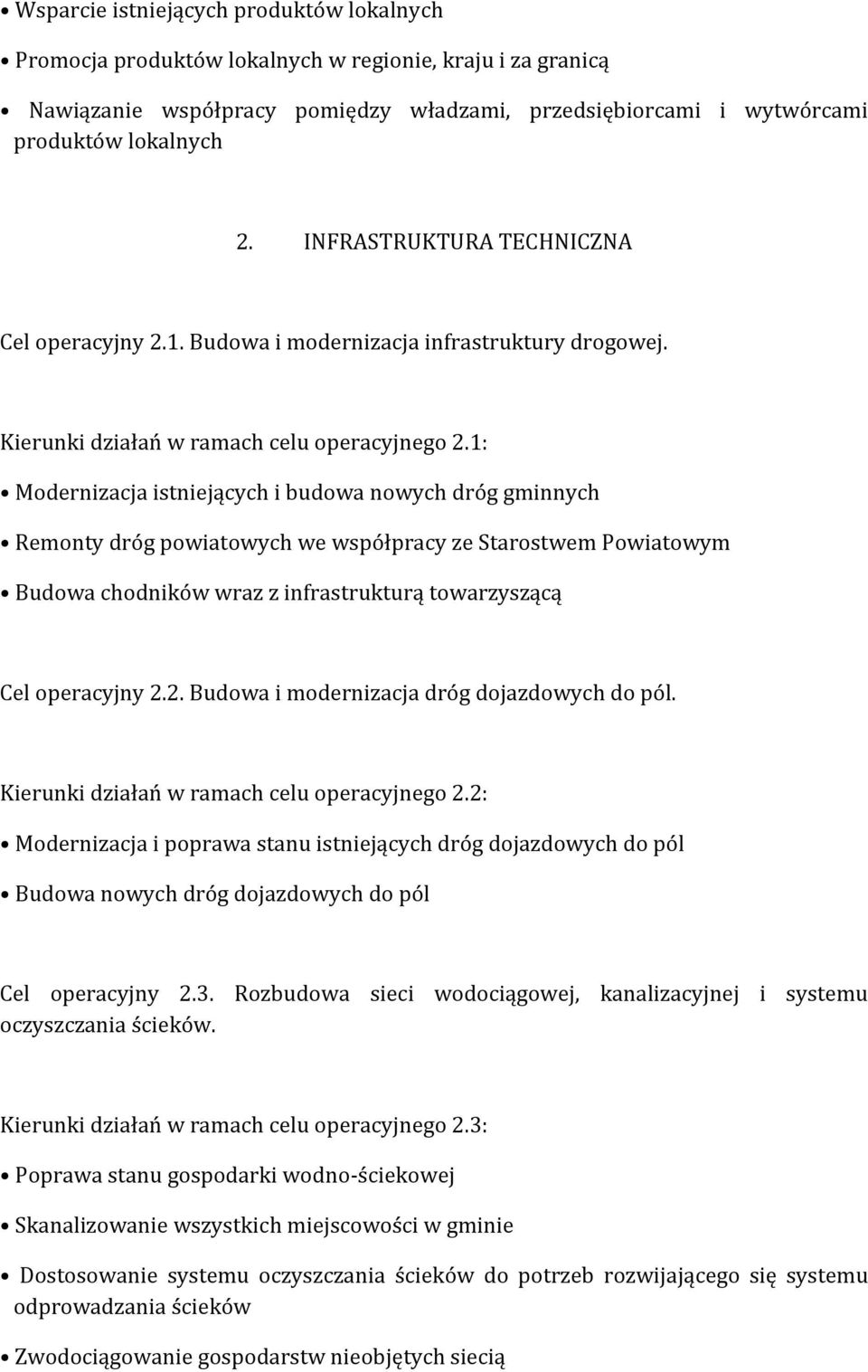 • Wsparcie istniejących produktów lokalnych

• Promocja produktów lokalnych w regionie, kraju i za granicą

• Nawiązanie współpracy pomiędzy władzami, przedsiębiorcami i wytwórcami produktów lokalnych

2. INFRASTRUKTURA TECHNICZNA

Cel operacyjny 2.1. Budowa i modernizacja infrastruktury drogowej.

Kierunki działań w ramach celu operacyjnego 2.1:

• Modernizacja istniejących i budowa nowych dróg gminnych

• Remonty dróg powiatowych we współpracy ze Starostwem Powiatowym

• Budowa chodników wraz z infrastrukturą towarzyszącą

Cel operacyjny 2.2. Budowa i modernizacja dróg dojazdowych do pól.

Kierunki działań w ramach celu operacyjnego 2.2:

• Modernizacja i poprawa stanu istniejących dróg dojazdowych do pól

• Budowa nowych dróg dojazdowych do pól

Cel operacyjny 2.3. Rozbudowa sieci wodociągowej, kanalizacyjnej i systemu oczyszczania ścieków.

Kierunki działań w ramach celu operacyjnego 2.3:

• Poprawa stanu gospodarki wodno-ściekowej

• Skanalizowanie wszystkich miejscowości w gminie

• Dostosowanie systemu oczyszczania ścieków do potrzeb rozwijającego się systemu odprowadzania ścieków

• Zwodociągowanie gospodarstw nieobjętych siecią